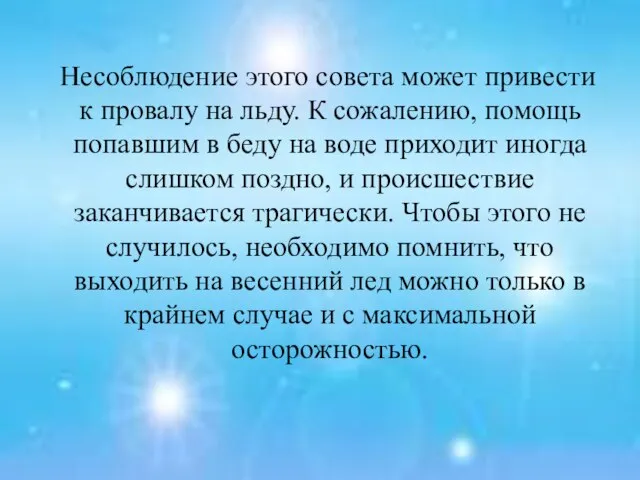 Несоблюдение этого совета может привести к провалу на льду. К сожалению, помощь попавшим в беду на воде приходит иногда слишком поздно, и происшествие заканчивается трагически. Чтобы этого не случилось, необходимо помнить, что выходить на весенний лед можно только в крайнем случае и с максимальной осторожностью.